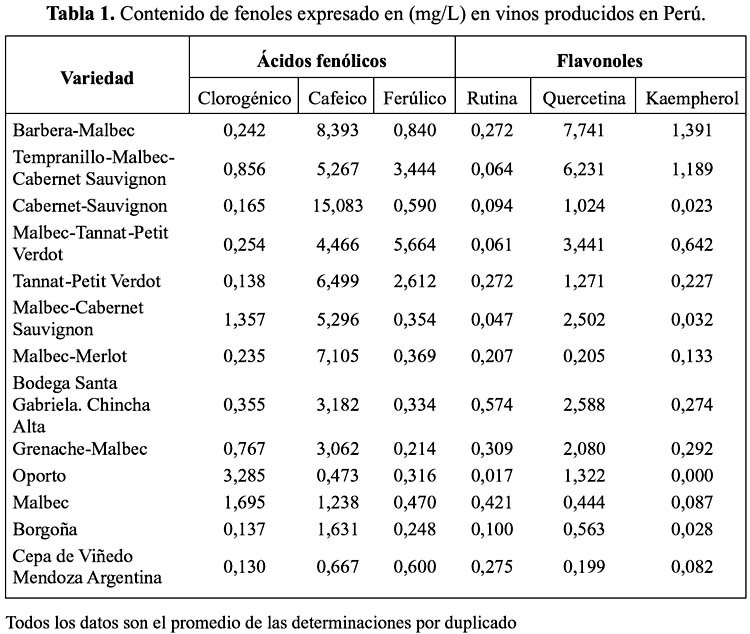 **Tabla 1.** Contenido de fenoles expresado en (mg/L) en vinos producidos en Perú.

| Variedad | Ácidos fenólicos | | | Flavonoles | | |
|---|---|---|---|---|---|---|
| | Clorogénico | Cafeico | Ferúlico | Rutina | Quercetina | Kaempherol |
| Barbera-Malbec | 0,242 | 8,393 | 0,840 | 0,272 | 7,741 | 1,391 |
| Tempranillo-Malbec-Cabernet Sauvignon | 0,856 | 5,267 | 3,444 | 0,064 | 6,231 | 1,189 |
| Cabernet-Sauvignon | 0,165 | 15,083 | 0,590 | 0,094 | 1,024 | 0,023 |
| Malbec-Tannat-Petit Verdot | 0,254 | 4,466 | 5,664 | 0,061 | 3,441 | 0,642 |
| Tannat-Petit Verdot | 0,138 | 6,499 | 2,612 | 0,272 | 1,271 | 0,227 |
| Malbec-Cabernet Sauvignon | 1,357 | 5,296 | 0,354 | 0,047 | 2,502 | 0,032 |
| Malbec-Merlot | 0,235 | 7,105 | 0,369 | 0,207 | 0,205 | 0,133 |
| Bodega Santa Gabriela. Chincha Alta | 0,355 | 3,182 | 0,334 | 0,574 | 2,588 | 0,274 |
| Grenache-Malbec | 0,767 | 3,062 | 0,214 | 0,309 | 2,080 | 0,292 |
| Oporto | 3,285 | 0,473 | 0,316 | 0,017 | 1,322 | 0,000 |
| Malbec | 1,695 | 1,238 | 0,470 | 0,421 | 0,444 | 0,087 |
| Borgoña | 0,137 | 1,631 | 0,248 | 0,100 | 0,563 | 0,028 |
| Cepa de Viñedo Mendoza Argentina | 0,130 | 0,667 | 0,600 | 0,275 | 0,199 | 0,082 |

Todos los datos son el promedio de las determinaciones por duplicado